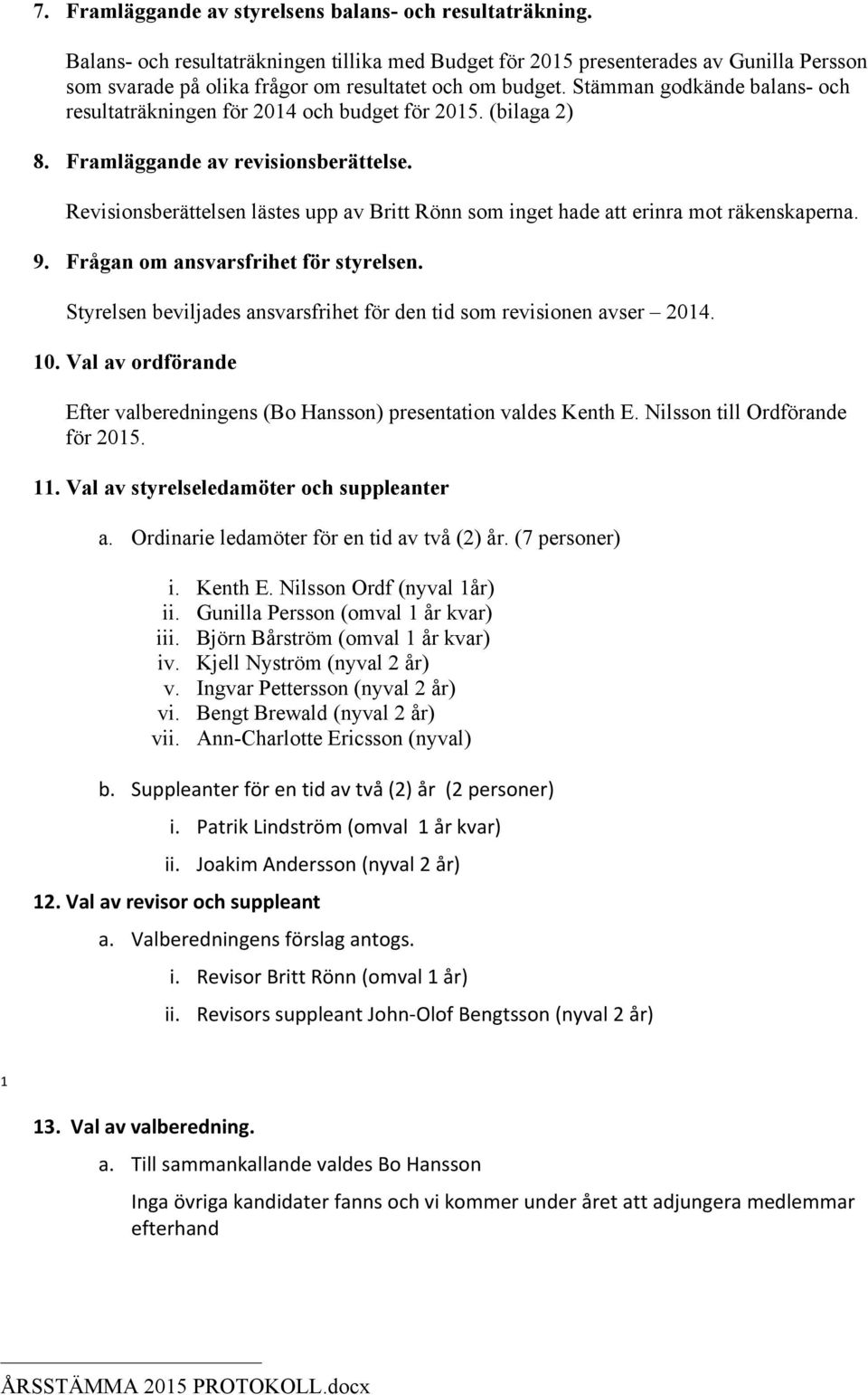 7. Framläggande av styrelsens balans- och resultaträkning.

Balans- och resultaträkningen tillika med Budget för 2015 presenterades av Gunilla Persson som svarade på olika frågor om resultatet och om budget. Stämman godkände balans- och resultaträkningen för 2014 och budget för 2015. (bilaga 2)

8. Framläggande av revisionsberättelse.

Revisionsberättelsen lästes upp av Britt Rönn som inget hade att erinra mot räkenskaperna.

9. Frågan om ansvarsfrihet för styrelsen.

Styrelsen beviljades ansvarsfrihet för den tid som revisionen avser – 2014.

10. Val av ordförande

Efter valberedningens (Bo Hansson) presentation valdes Kenth E. Nilsson till Ordförande för 2015.

11. Val av styrelseledamöter och suppleanter

a. Ordinarie ledamöter för en tid av två (2) år. (7 personer)

i. Kenth E. Nilsson Ordf (nyval 1år)
ii. Gunilla Persson (omval 1 år kvar)
iii. Björn Bårström (omval 1 år kvar)
iv. Kjell Nyström (nyval 2 år)
v. Ingvar Pettersson (nyval 2 år)
vi. Bengt Brewald (nyval 2 år)
vii. Ann-Charlotte Ericsson (nyval)

b. Suppleanter för en tid av två (2) år (2 personer)

i. Patrik Lindström (omval 1 år kvar)
ii. Joakim Andersson (nyval 2 år)

12. Val av revisor och suppleant

a. Valberedningens förslag antogs.

i. Revisor Britt Rönn (omval 1 år)
ii. Revisors suppleant John-Olof Bengtsson (nyval 2 år)

1

13. Val av valberedning.

a. Till sammankallande valdes Bo Hansson

Inga övriga kandidater fanns och vi kommer under året att adjungera medlemmar efterhand

ÅRSSTÄMMA 2015 PROTOKOLL.docx